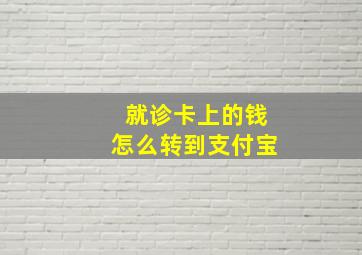 就诊卡上的钱
怎么转到支付宝